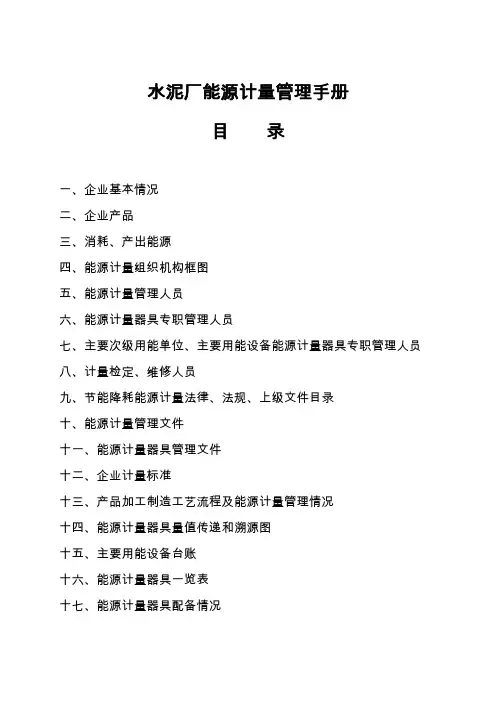 水泥厂能源计量管理手册

目　　录

一、企业基本情况

二、企业产品

三、消耗、产出能源

四、能源计量组织机构框图

五、能源计量管理人员

六、能源计量器具专职管理人员

七、主要次级用能单位、主要用能设备能源计量器具专职管理人员

八、计量检定、维修人员

九、节能降耗能源计量法律、法规、上级文件目录

十、能源计量管理文件

十一、能源计量器具管理文件

十二、企业计量标准

十三、产品加工制造工艺流程及能源计量管理情况

十四、能源计量器具量值传递和溯源图

十五、主要用能设备台账

十六、能源计量器具一览表

十七、能源计量器具配备情况